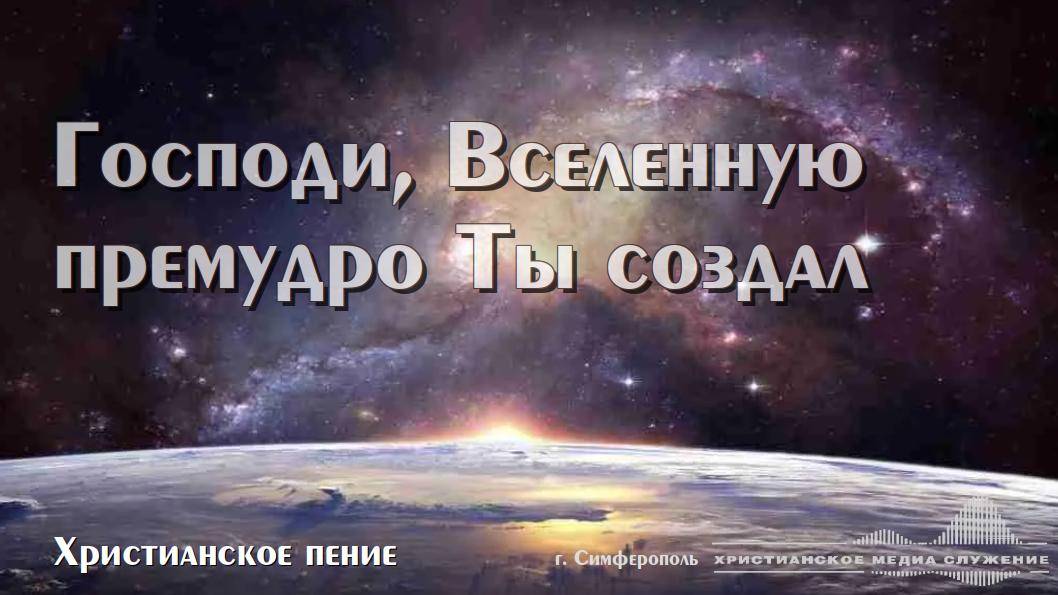 Господи, Вселенную премудро Ты создал

Христианское пение

г. Симферополь ХРИСТИАНСКОЕ МЕДИА СЛУЖЕНИЕ